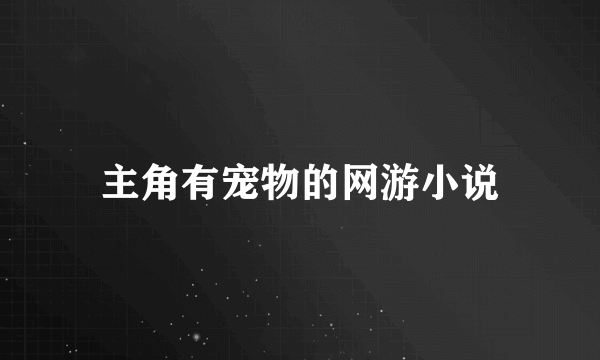 主角有宠物的网游小说